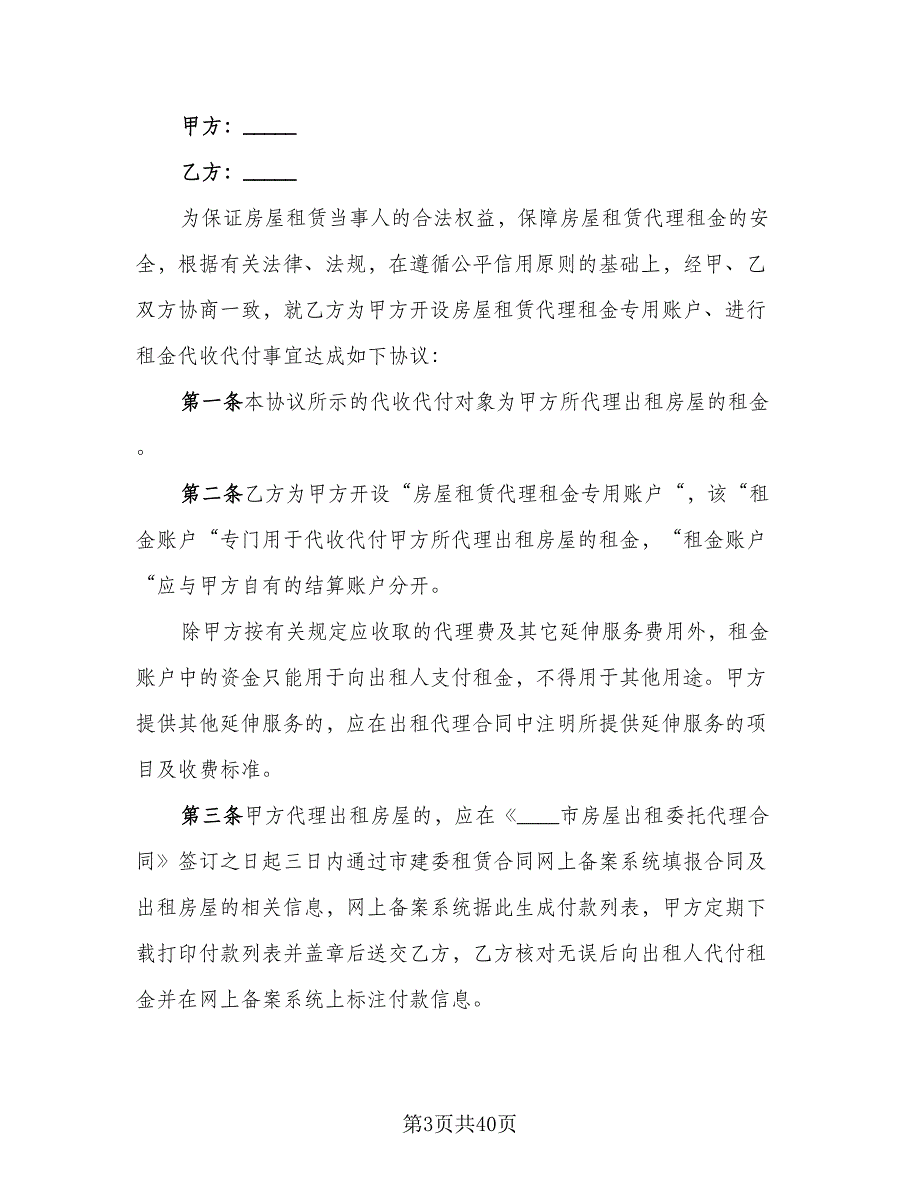 甲方：_____

乙方：_____

为保证房屋租赁当事人的合法权益，保障房屋租赁代理租金的安全，根据有关法律、法规，在遵循公平信用原则的基础上，经甲、乙双方协商一致，就乙方为甲方开设房屋租赁代理租金专用账户、进行租金代收代付事宜达成如下协议：

第一条本协议所示的代收代付对象为甲方所代理出租房屋的租金。

第二条乙方为甲方开设“房屋租赁代理租金专用账户“，该“租金账户“专门用于代收代付甲方所代理出租房屋的租金，“租金账户“应与甲方自有的结算账户分开。

除甲方按有关规定应收取的代理费及其它延伸服务费用外，租金账户中的资金只能用于向出租人支付租金，不得用于其他用途。甲方提供其他延伸服务的，应在出租代理合同中注明所提供延伸服务的项目及收费标准。

第三条甲方代理出租房屋的，应在《____市房屋出租委托代理合同》签订之日起三日内通过市建委租赁合同网上备案系统填报合同及出租房屋的相关信息，网上备案系统据此生成付款列表，甲方定期下载打印付款列表并盖章后送交乙方，乙方核对无误后向出租人代付租金并在网上备案系统上标注付款信息。

第3页共40页